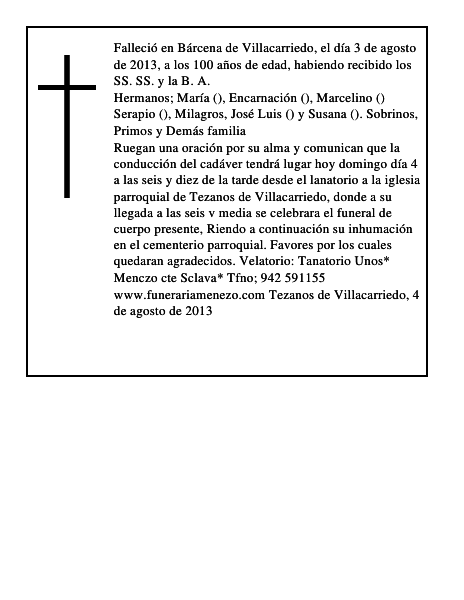 Falleció en Bárcena de Villacarriedo, el día 3 de agosto de 2013, a los 100 años de edad, habiendo recibido los SS. SS. y la B. A.
Hermanos; María (), Encarnación (), Marcelino () Serapio (), Milagros, José Luis () y Susana (). Sobrinos, Primos y Demás familia
Ruegan una oración por su alma y comunican que la conducción del cadáver tendrá lugar hoy domingo día 4 a las seis y diez de la tarde desde el lanatorio a la iglesia parroquial de Tezanos de Villacarriedo, donde a su llegada a las seis v media se celebrara el funeral de cuerpo presente, Riendo a continuación su inhumación en el cementerio parroquial. Favores por los cuales quedaran agradecidos. Velatorio: Tanatorio Unos* Menczo cte Sclava* Tfno; 942 591155 www.funerariamenezo.com Tezanos de Villacarriedo, 4 de agosto de 2013